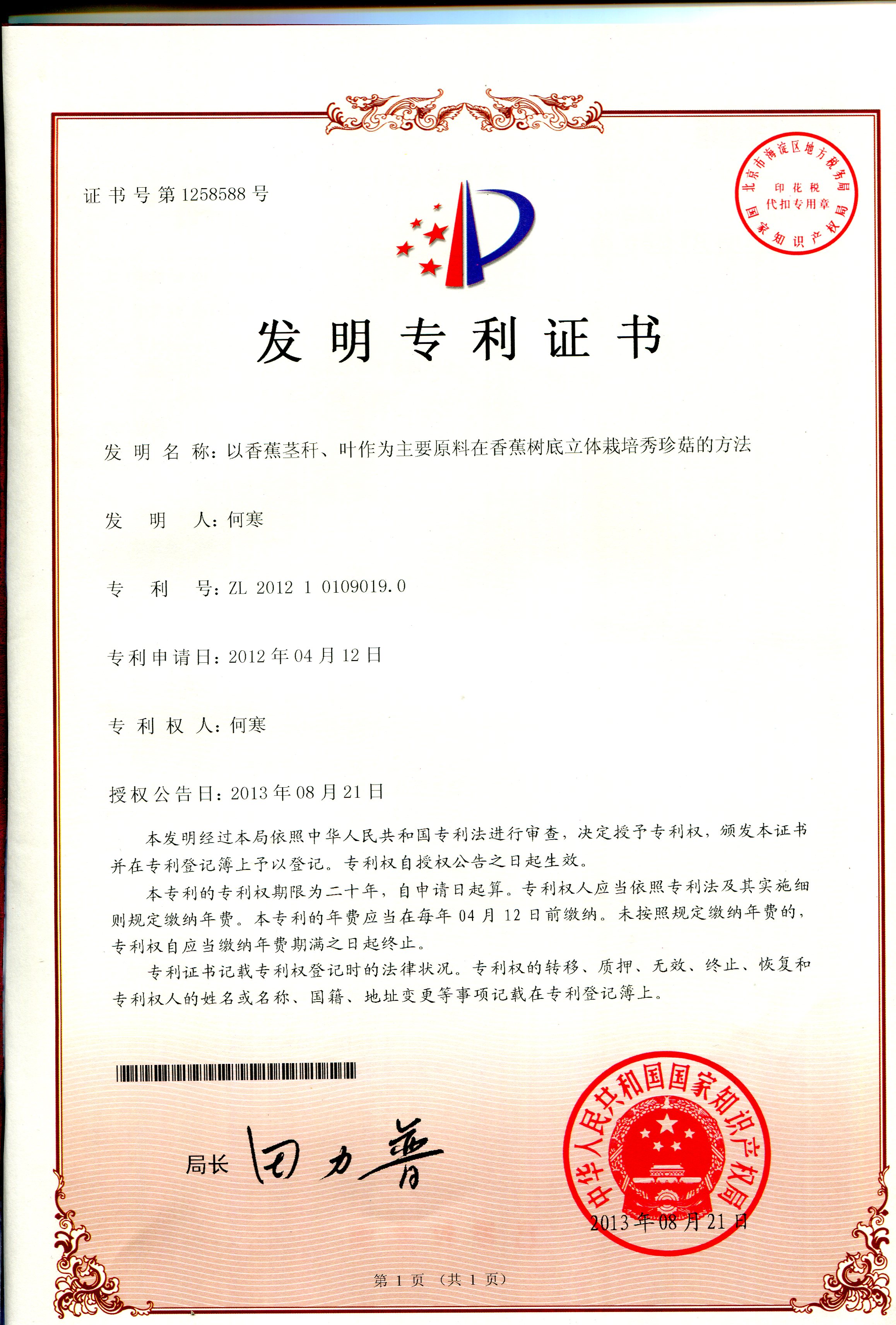 证书号第1258588号

北京市海淀区地方税务局
印花税
代扣专用章
国家知识产权局

发明专利证书

发明名称：以香蕉茎秆、叶作为主要原料在香蕉树底立体栽培秀珍菇的方法

发明人：何寒

专利号：ZL 2012 1 0109019.0

专利申请日：2012年04月12日

专利权人：何寒

授权公告日：2013年08月21日

本发明经过本局依照中华人民共和国专利法进行审查，决定授予专利权，颁发本证书并在专利登记簿上予以登记。专利权自授权公告之日起生效。

本专利的专利权期限为二十年，自申请日起算。专利权人应当依照专利法及其实施细则规定缴纳年费。本专利的年费应当在每年04月12日前缴纳。未按照规定缴纳年费的，专利权自应当缴纳年费期满之日起终止。

专利证书记载专利权登记时的法律状况。专利权的转移、质押、无效、终止、恢复和专利权人的姓名或名称、国籍、地址变更等事项记载在专利登记簿上。

局长 田力普

中华人民共和国国家知识产权局
2013年08月21日

第1页（共1页）